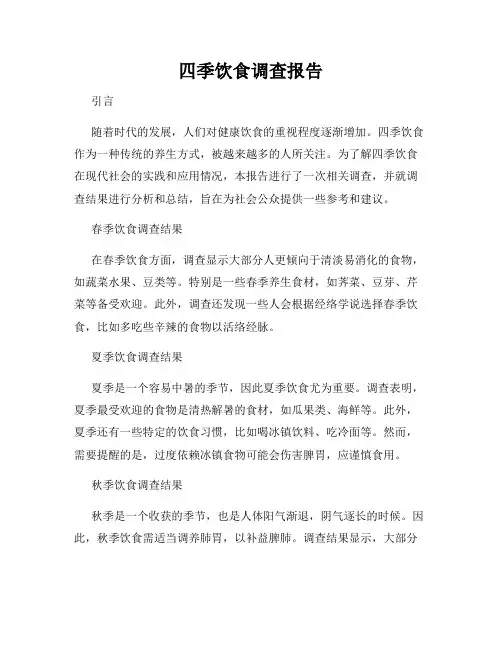 四季饮食调查报告

引言

随着时代的发展，人们对健康饮食的重视程度逐渐增加。四季饮食作为一种传统的养生方式，被越来越多的人所关注。为了解四季饮食在现代社会的实践和应用情况，本报告进行了一次相关调查，并就调查结果进行分析和总结，旨在为社会公众提供一些参考和建议。

春季饮食调查结果

在春季饮食方面，调查显示大部分人更倾向于清淡易消化的食物，如蔬菜水果、豆类等。特别是一些春季养生食材，如荠菜、豆芽、芹菜等备受欢迎。此外，调查还发现一些人会根据经络学说选择春季饮食，比如多吃些辛辣的食物以活络经脉。

夏季饮食调查结果

夏季是一个容易中暑的季节，因此夏季饮食尤为重要。调查表明，夏季最受欢迎的食物是清热解暑的食材，如瓜果类、海鲜等。此外，夏季还有一些特定的饮食习惯，比如喝冰镇饮料、吃冷面等。然而，需要提醒的是，过度依赖冰镇食物可能会伤害脾胃，应谨慎食用。

秋季饮食调查结果

秋季是一个收获的季节，也是人体阳气渐退，阴气逐长的时候。因此，秋季饮食需适当调养肺胃，以补益脾肺。调查结果显示，大部分